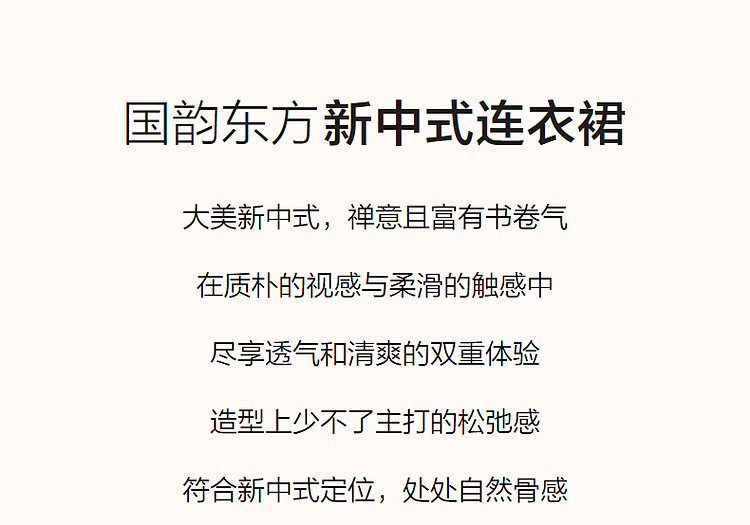 国韵东方 新中式连衣裙

大美新中式，禅意且富有书卷气

在质朴的视感与柔滑的触感中

尽享透气和清爽的双重体验

造型上少不了主打的松弛感

符合新中式定位，处处自然骨感